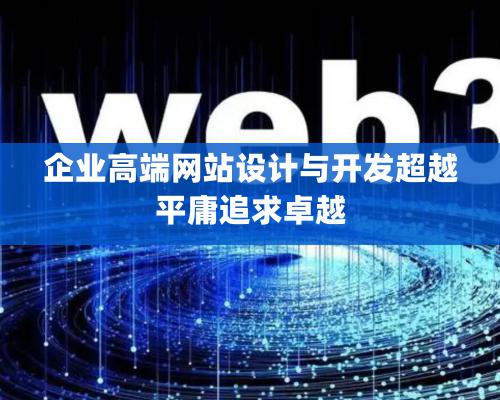 web3

企业高端网站设计与开发超越平庸追求卓越